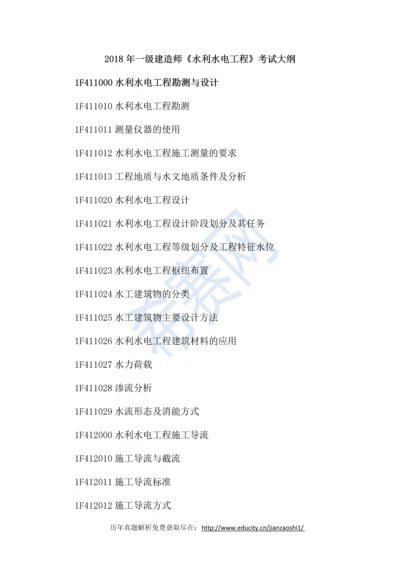 2018 年一级建造师《水利水电工程》考试大纲

1F411000 水利水电工程勘测与设计

1F411010 水利水电工程勘测

1F411011 测量仪器的使用

1F411012 水利水电工程施工测量的要求

1F411013 工程地质与水文地质条件及分析

1F411020 水利水电工程设计

1F411021 水利水电工程设计阶段划分及其任务

1F411022 水利水电工程等级划分及工程特征水位

1F411023 水利水电工程枢纽布置

1F411024 水工建筑物的分类

1F411025 水工建筑物主要设计方法

1F411026 水利水电工程建筑材料的应用

1F411027 水力荷载

1F411028 渗流分析

1F411029 水流形态及消能方式

1F412000 水利水电工程施工导流

1F412010 施工导流与截流

1F412011 施工导流标准

1F412012 施工导流方式

希赛网

历年真题解析免费获取尽在：http://www.educity.cn/jianzaoshi1/